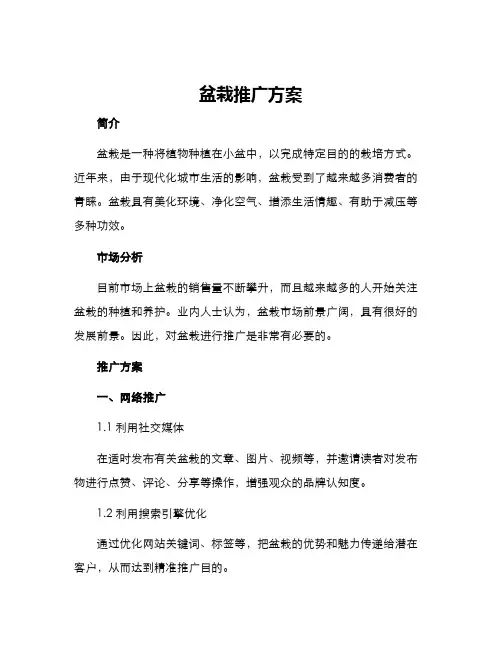 盆栽推广方案

简介

盆栽是一种将植物种植在小盆中，以完成特定目的的栽培方式。近年来，由于现代化城市生活的影响，盆栽受到了越来越多消费者的青睐。盆栽具有美化环境、净化空气、增添生活情趣、有助于减压等多种功效。

市场分析

目前市场上盆栽的销售量不断攀升，而且越来越多的人开始关注盆栽的种植和养护。业内人士认为，盆栽市场前景广阔，具有很好的发展前景。因此，对盆栽进行推广是非常有必要的。

推广方案

一、网络推广

1.1 利用社交媒体

在适时发布有关盆栽的文章、图片、视频等，并邀请读者对发布物进行点赞、评论、分享等操作，增强观众的品牌认知度。

1.2 利用搜索引擎优化

通过优化网站关键词、标签等，把盆栽的优势和魅力传递给潜在客户，从而达到精准推广目的。